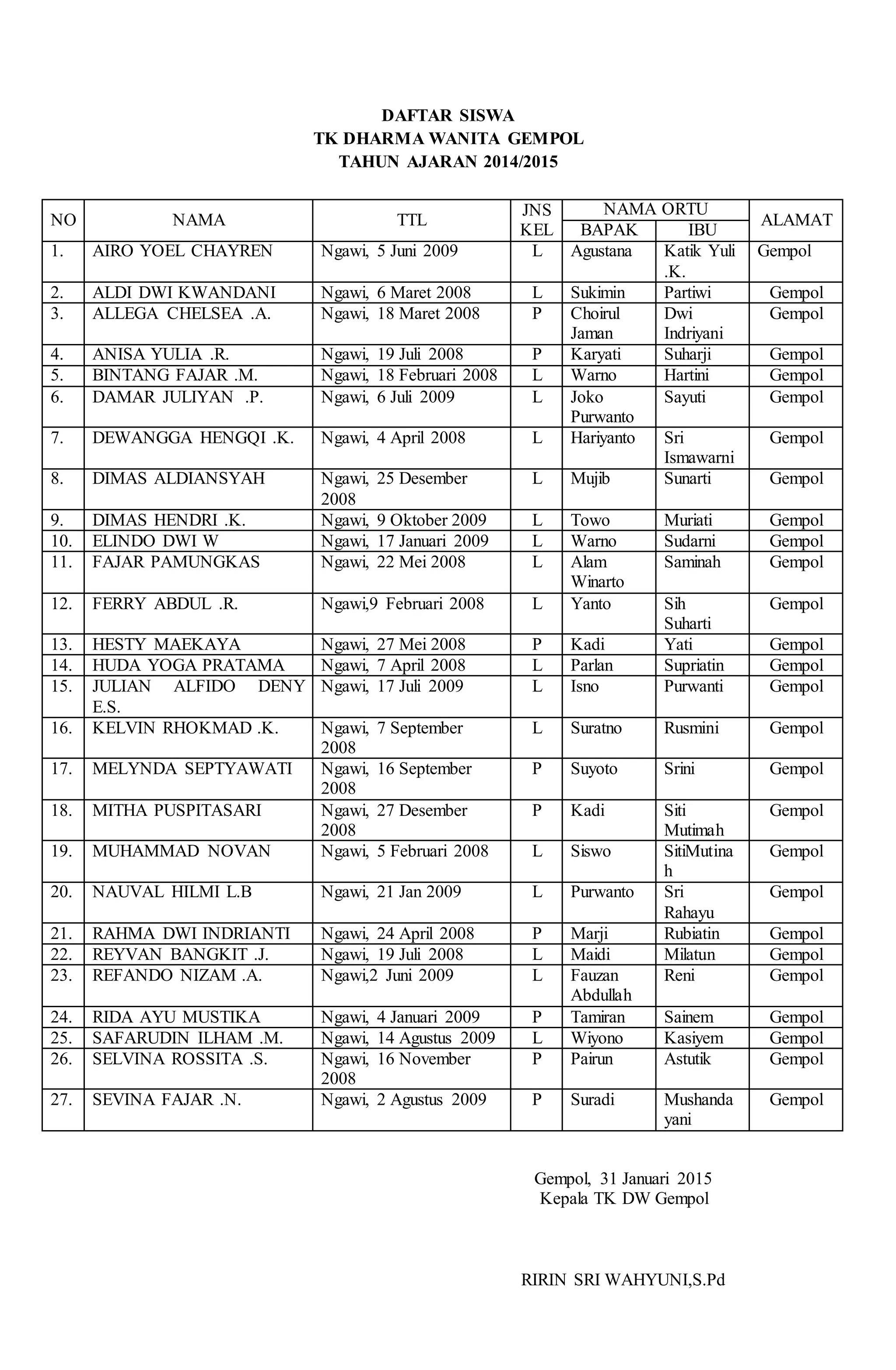 DAFTAR SISWA
TK DHARMA WANITA GEMPOL
TAHUN AJARAN 2014/2015

| NO | NAMA | TTL | JNS KEL | NAMA ORTU BAPAK | NAMA ORTU IBU | ALAMAT |
|---|---|---|---|---|---|---|
| 1. | AIRO YOEL CHAYREN | Ngawi, 5 Juni 2009 | L | Agustana | Katik Yuli .K. | Gempol |
| 2. | ALDI DWI KWANDANI | Ngawi, 6 Maret 2008 | L | Sukimin | Partiwi | Gempol |
| 3. | ALLEGA CHELSEA .A. | Ngawi, 18 Maret 2008 | P | Choirul Jaman | Dwi Indriyani | Gempol |
| 4. | ANISA YULIA .R. | Ngawi, 19 Juli 2008 | P | Karyati | Suharji | Gempol |
| 5. | BINTANG FAJAR .M. | Ngawi, 18 Februari 2008 | L | Warno | Hartini | Gempol |
| 6. | DAMAR JULIYAN .P. | Ngawi, 6 Juli 2009 | L | Joko Purwanto | Sayuti | Gempol |
| 7. | DEWANGGA HENGQI .K. | Ngawi, 4 April 2008 | L | Hariyanto | Sri Ismawarni | Gempol |
| 8. | DIMAS ALDIANSYAH | Ngawi, 25 Desember 2008 | L | Mujib | Sunarti | Gempol |
| 9. | DIMAS HENDRI .K. | Ngawi, 9 Oktober 2009 | L | Towo | Muriati | Gempol |
| 10. | ELINDO DWI W | Ngawi, 17 Januari 2009 | L | Warno | Sudarni | Gempol |
| 11. | FAJAR PAMUNGKAS | Ngawi, 22 Mei 2008 | L | Alam Winarto | Saminah | Gempol |
| 12. | FERRY ABDUL .R. | Ngawi,9 Februari 2008 | L | Yanto | Sih Suharti | Gempol |
| 13. | HESTY MAEKAYA | Ngawi, 27 Mei 2008 | P | Kadi | Yati | Gempol |
| 14. | HUDA YOGA PRATAMA | Ngawi, 7 April 2008 | L | Parlan | Supriatin | Gempol |
| 15. | JULIAN ALFIDO DENY E.S. | Ngawi, 17 Juli 2009 | L | Isno | Purwanti | Gempol |
| 16. | KELVIN RHOKMAD .K. | Ngawi, 7 September 2008 | L | Suratno | Rusmini | Gempol |
| 17. | MELYNDA SEPTYAWATI | Ngawi, 16 September 2008 | P | Suyoto | Srini | Gempol |
| 18. | MITHA PUSPITASARI | Ngawi, 27 Desember 2008 | P | Kadi | Siti Mutimah | Gempol |
| 19. | MUHAMMAD NOVAN | Ngawi, 5 Februari 2008 | L | Siswo | SitiMutinah | Gempol |
| 20. | NAUVAL HILMI L.B | Ngawi, 21 Jan 2009 | L | Purwanto | Sri Rahayu | Gempol |
| 21. | RAHMA DWI INDRIANTI | Ngawi, 24 April 2008 | P | Marji | Rubiatin | Gempol |
| 22. | REYVAN BANGKIT .J. | Ngawi, 19 Juli 2008 | L | Maidi | Milatun | Gempol |
| 23. | REFANDO NIZAM .A. | Ngawi,2 Juni 2009 | L | Fauzan Abdullah | Reni | Gempol |
| 24. | RIDA AYU MUSTIKA | Ngawi, 4 Januari 2009 | P | Tamiran | Sainem | Gempol |
| 25. | SAFARUDIN ILHAM .M. | Ngawi, 14 Agustus 2009 | L | Wiyono | Kasiyem | Gempol |
| 26. | SELVINA ROSSITA .S. | Ngawi, 16 November 2008 | P | Pairun | Astutik | Gempol |
| 27. | SEVINA FAJAR .N. | Ngawi, 2 Agustus 2009 | P | Suradi | Mushandayani | Gempol |

Gempol, 31 Januari 2015
Kepala TK DW Gempol

RIRIN SRI WAHYUNI,S.Pd